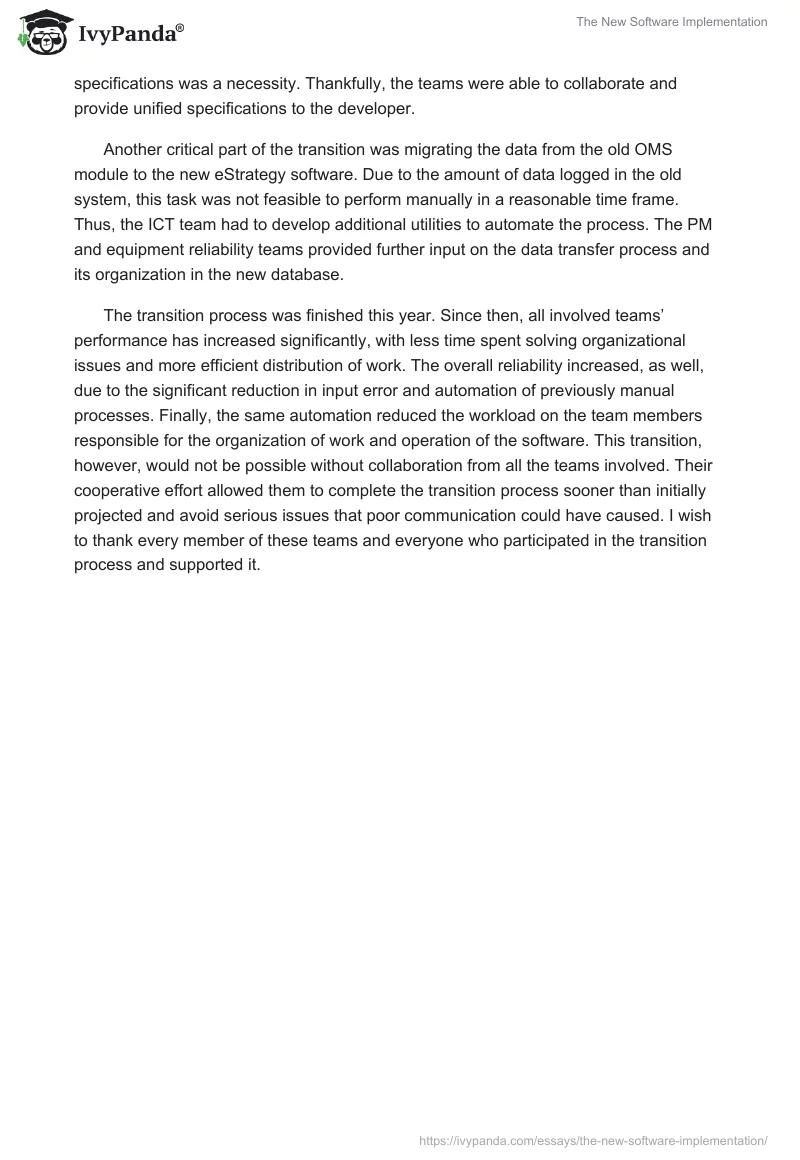 IvyPanda®

The New Software Implementation

specifications was a necessity. Thankfully, the teams were able to collaborate and provide unified specifications to the developer.

Another critical part of the transition was migrating the data from the old OMS module to the new eStrategy software. Due to the amount of data logged in the old system, this task was not feasible to perform manually in a reasonable time frame. Thus, the ICT team had to develop additional utilities to automate the process. The PM and equipment reliability teams provided further input on the data transfer process and its organization in the new database.

The transition process was finished this year. Since then, all involved teams' performance has increased significantly, with less time spent solving organizational issues and more efficient distribution of work. The overall reliability increased, as well, due to the significant reduction in input error and automation of previously manual processes. Finally, the same automation reduced the workload on the team members responsible for the organization of work and operation of the software. This transition, however, would not be possible without collaboration from all the teams involved. Their cooperative effort allowed them to complete the transition process sooner than initially projected and avoid serious issues that poor communication could have caused. I wish to thank every member of these teams and everyone who participated in the transition process and supported it.

https://ivypanda.com/essays/the-new-software-implementation/